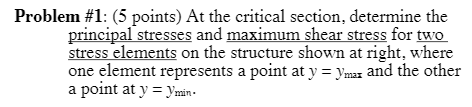 **Problem #1**: (5 points) At the critical section, determine the principal stresses and maximum shear stress for two stress elements on the structure shown at right, where one element represents a point at $y = y_{max}$ and the other a point at $y = y_{min}$.